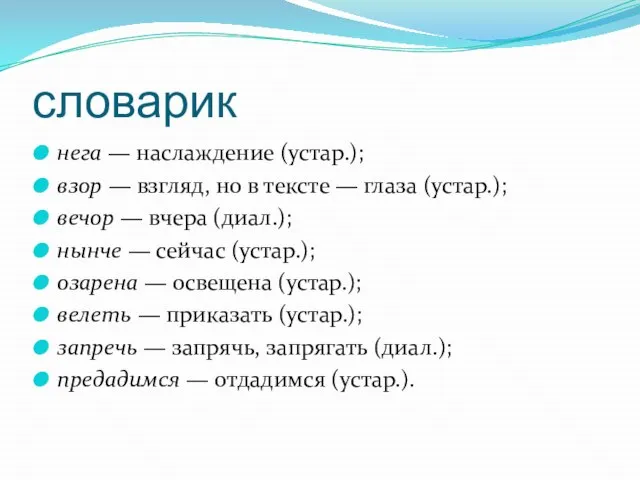 словарик

нега — наслаждение (устар.);
взор — взгляд, но в тексте — глаза (устар.);
вечор — вчера (диал.);
нынче — сейчас (устар.);
озарена — освещена (устар.);
велеть — приказать (устар.);
запречь — запрячь, запрягать (диал.);
предадимся — отдадимся (устар.).